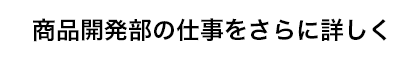 商品開発部の仕事をさらに詳しく